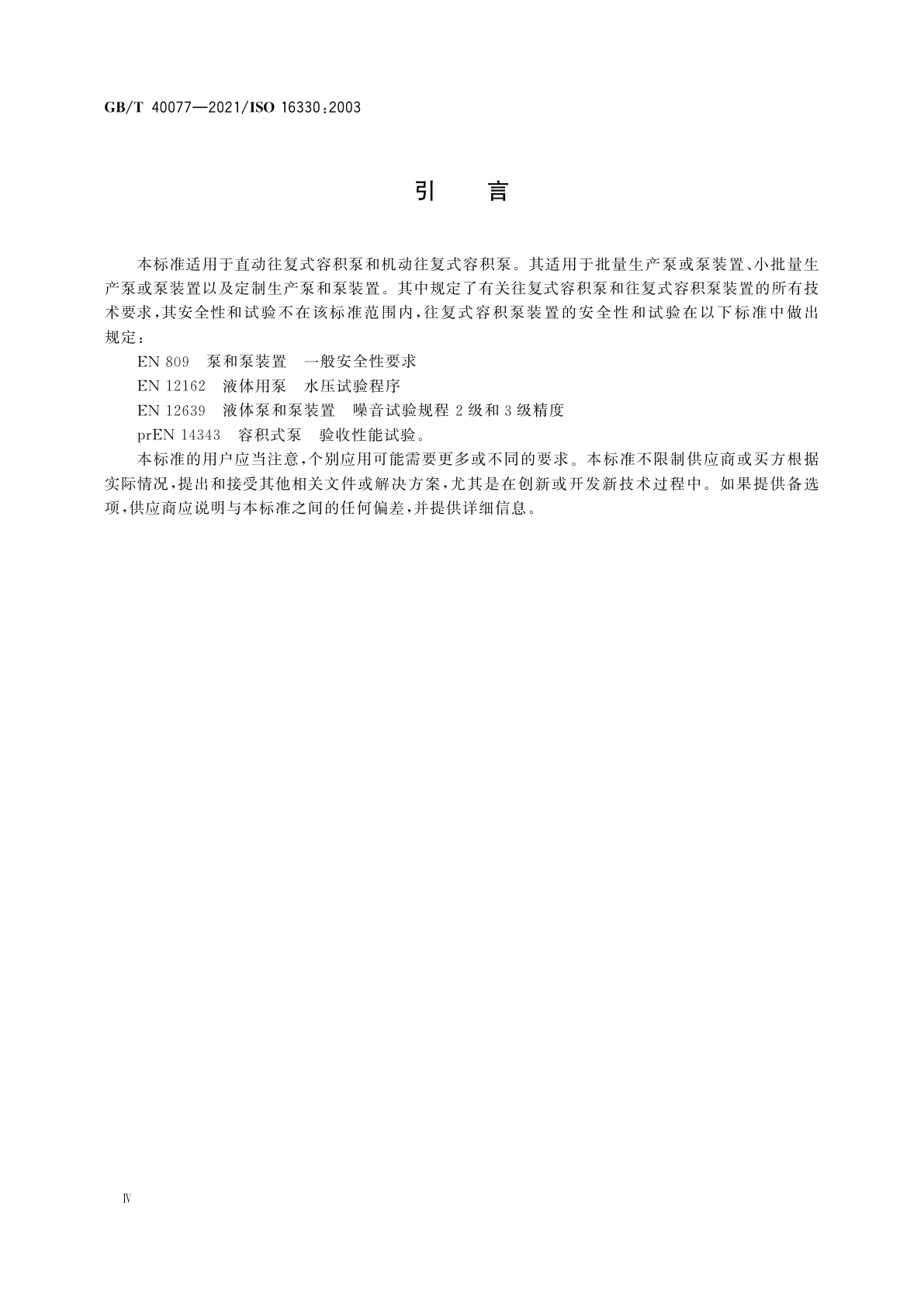 GB/T 40077—2021/ISO 16330:2003

引　言

本标准适用于直动往复式容积泵和机动往复式容积泵。其适用于批量生产泵或泵装置、小批量生产泵或泵装置以及定制生产泵和泵装置。其中规定了有关往复式容积泵和往复式容积泵装置的所有技术要求，其安全性和试验不在该标准范围内，往复式容积泵装置的安全性和试验在以下标准中做出规定：

EN 809　泵和泵装置　一般安全性要求

EN 12162　液体用泵　水压试验程序

EN 12639　液体泵和泵装置　噪音试验规程 2 级和 3 级精度

prEN 14343　容积式泵　验收性能试验。

本标准的用户应当注意，个别应用可能需要更多或不同的要求。本标准不限制供应商或买方根据实际情况，提出和接受其他相关文件或解决方案，尤其是在创新或开发新技术过程中。如果提供备选项，供应商应说明与本标准之间的任何偏差，并提供详细信息。

Ⅳ